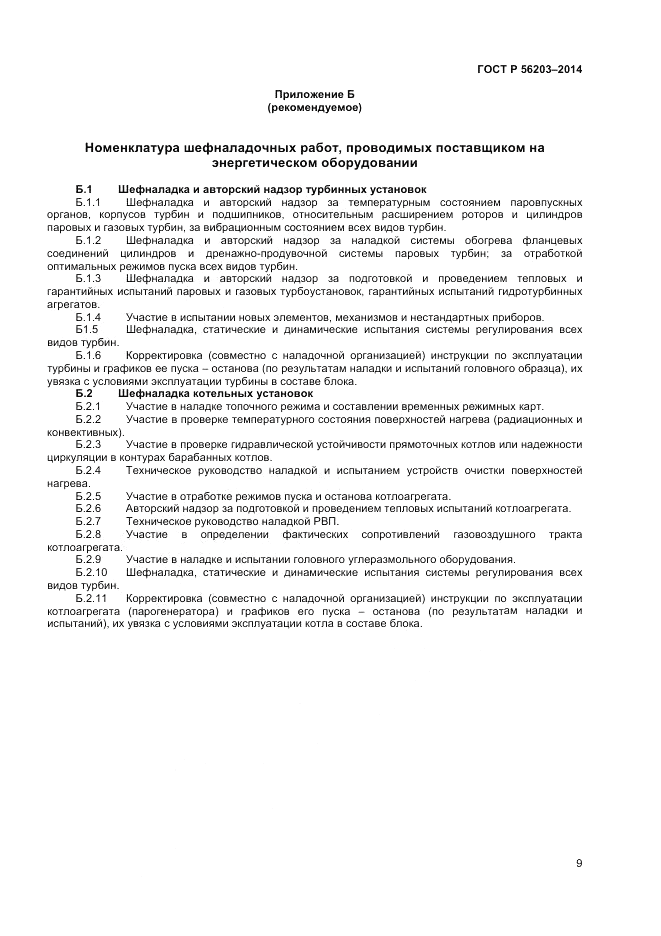 ГОСТ Р 56203–2014

Приложение Б
(рекомендуемое)

Номенклатура шефналадочных работ, проводимых поставщиком на энергетическом оборудовании

Б.1 Шефналадка и авторский надзор турбинных установок

Б.1.1 Шефналадка и авторский надзор за температурным состоянием паровпускных органов, корпусов турбин и подшипников, относительным расширением роторов и цилиндров паровых и газовых турбин, за вибрационным состоянием всех видов турбин.

Б.1.2 Шефналадка и авторский надзор за наладкой системы обогрева фланцевых соединений цилиндров и дренажно-продувочной системы паровых турбин; за отработкой оптимальных режимов пуска всех видов турбин.

Б.1.3 Шефналадка и авторский надзор за подготовкой и проведением тепловых и гарантийных испытаний паровых и газовых турбоустановок, гарантийных испытаний гидротурбинных агрегатов.

Б.1.4 Участие в испытании новых элементов, механизмов и нестандартных приборов.

Б1.5 Шефналадка, статические и динамические испытания системы регулирования всех видов турбин.

Б.1.6 Корректировка (совместно с наладочной организацией) инструкции по эксплуатации турбины и графиков ее пуска – останова (по результатам наладки и испытаний головного образца), их увязка с условиями эксплуатации турбины в составе блока.

Б.2 Шефналадка котельных установок

Б.2.1 Участие в наладке топочного режима и составлении временных режимных карт.

Б.2.2 Участие в проверке температурного состояния поверхностей нагрева (радиационных и конвективных).

Б.2.3 Участие в проверке гидравлической устойчивости прямоточных котлов или надежности циркуляции в контурах барабанных котлов.

Б.2.4 Техническое руководство наладкой и испытанием устройств очистки поверхностей нагрева.

Б.2.5 Участие в отработке режимов пуска и останова котлоагрегата.

Б.2.6 Авторский надзор за подготовкой и проведением тепловых испытаний котлоагрегата.

Б.2.7 Техническое руководство наладкой РВП.

Б.2.8 Участие в определении фактических сопротивлений газовоздушного тракта котлоагрегата.

Б.2.9 Участие в наладке и испытании головного углеразмольного оборудования.

Б.2.10 Шефналадка, статические и динамические испытания системы регулирования всех видов турбин.

Б.2.11 Корректировка (совместно с наладочной организацией) инструкции по эксплуатации котлоагрегата (парогенератора) и графиков его пуска – останова (по результатам наладки и испытаний), их увязка с условиями эксплуатации котла в составе блока.

9